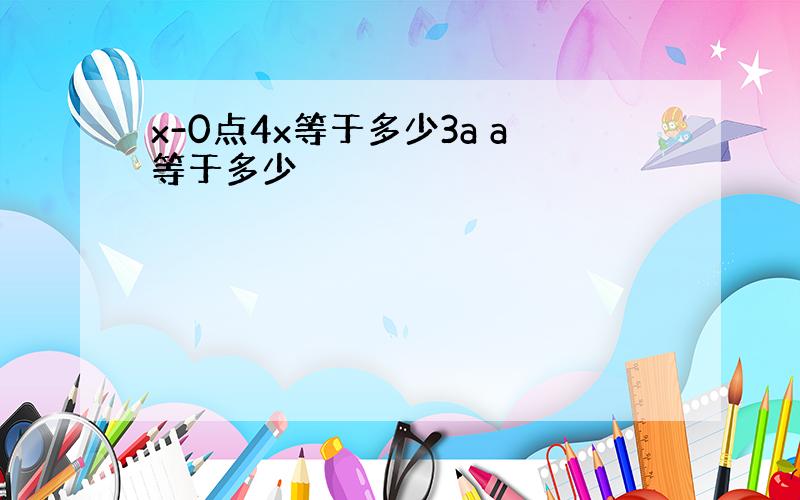 x-0点4x等于多少3a a等于多少